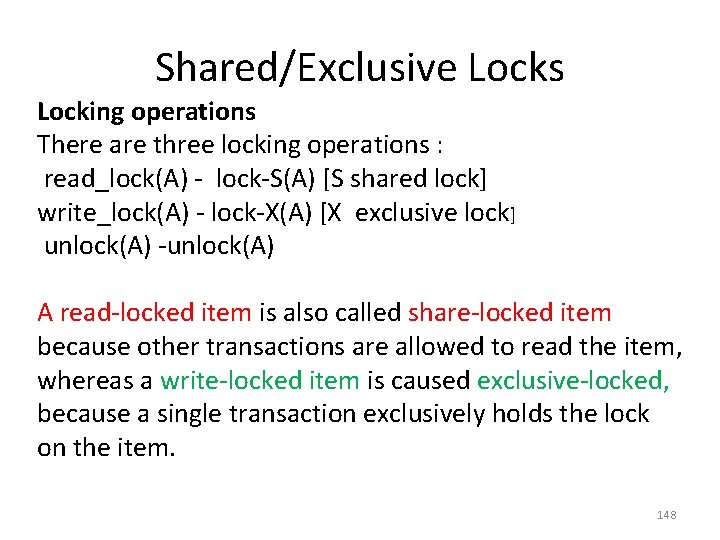 Shared/Exclusive Locks

Locking operations
There are three locking operations :
read_lock(A) - lock-S(A) [S shared lock]
write_lock(A) - lock-X(A) [X exclusive lock]
unlock(A) -unlock(A)

A read-locked item is also called share-locked item because other transactions are allowed to read the item, whereas a write-locked item is caused exclusive-locked, because a single transaction exclusively holds the lock on the item.

148